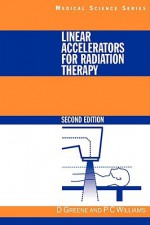 MEDICAL SCIENCE SERIES

LINEAR ACCELERATORS FOR RADIATION THERAPY

SECOND EDITION

D GREENE AND P C WILLIAMS